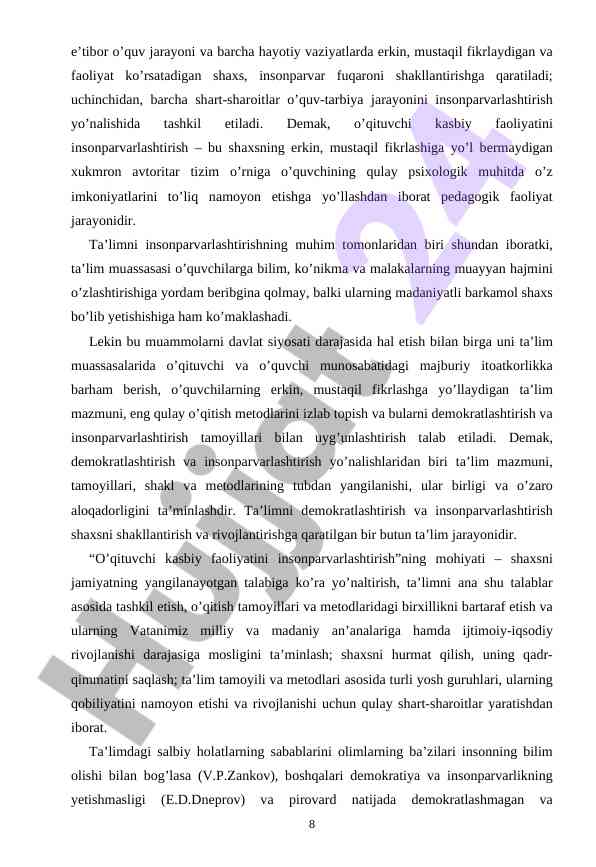 e’tibor o’quv jarayoni va barcha hayotiy vaziyatlarda erkin, mustaqil fikrlaydigan va faoliyat ko’rsatadigan shaxs, insonparvar fuqaroni shakllantirishga qaratiladi; uchinchidan, barcha shart-sharoitlar o’quv-tarbiya jarayonini insonparvarlashtirish yo’nalishida tashkil etiladi. Demak, o’qituvchi kasbiy faoliyatini insonparvarlashtirish – bu shaxsning erkin, mustaqil fikrlashiga yo’l bermaydigan xukmron avtoritar tizim o’rniga o’quvchining qulay psixologik muhitda o’z imkoniyatlarini to’liq namoyon etishga yo’llashdan iborat pedagogik faoliyat jarayonidir.

Ta’limni insonparvarlashtirishning muhim tomonlaridan biri shundan iboratki, ta’lim muassasasi o’quvchilarga bilim, ko’nikma va malakalarning muayyan hajmini o’zlashtirishiga yordam beribgina qolmay, balki ularning madaniyatli barkamol shaxs bo’lib yetishishiga ham ko’maklashadi.

Lekin bu muammolarni davlat siyosati darajasida hal etish bilan birga uni ta’lim muassasalarida o’qituvchi va o’quvchi munosabatidagi majburiy itoatkorlikka barham berish, o’quvchilarning erkin, mustaqil fikrlashga yo’llaydigan ta’lim mazmuni, eng qulay o’qitish metodlarini izlab topish va bularni demokratlashtirish va insonparvarlashtirish tamoyillari bilan uyg’unlashtirish talab etiladi. Demak, demokratlashtirish va insonparvarlashtirish yo’nalishlaridan biri ta’lim mazmuni, tamoyillari, shakl va metodlarining tubdan yangilanishi, ular birligi va o’zaro aloqadorligini ta’minlashdir. Ta’limni demokratlashtirish va insonparvarlashtirish shaxsni shakllantirish va rivojlantirishga qaratilgan bir butun ta’lim jarayonidir.

“O’qituvchi kasbiy faoliyatini insonparvarlashtirish”ning mohiyati – shaxsni jamiyatning yangilanayotgan talabiga ko’ra yo’naltirish, ta’limni ana shu talablar asosida tashkil etish, o’qitish tamoyillari va metodlaridagi birxillikni bartaraf etish va ularning Vatanimiz milliy va madaniy an’analariga hamda ijtimoiy-iqsodiy rivojlanishi darajasiga mosligini ta’minlash; shaxsni hurmat qilish, uning qadr-qimmatini saqlash; ta’lim tamoyili va metodlari asosida turli yosh guruhlari, ularning qobiliyatini namoyon etishi va rivojlanishi uchun qulay shart-sharoitlar yaratishdan iborat.

Ta’limdagi salbiy holatlarning sabablarini olimlarning ba’zilari insonning bilim olishi bilan bog’lasa (V.P.Zankov), boshqalari demokratiya va insonparvarlikning yetishmasligi (E.D.Dneprov) va pirovard natijada demokratlashmagan va

8

Hujjat 24